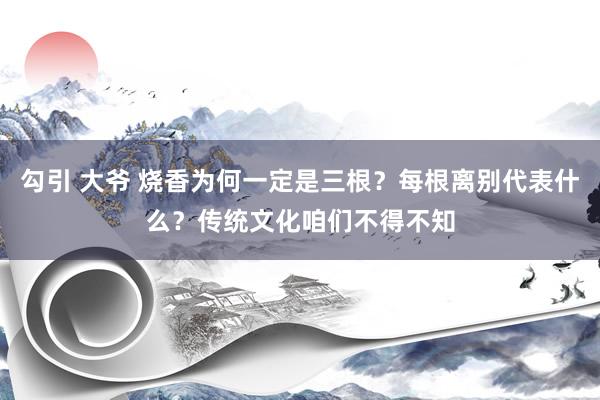 勾引 大爷 烧香为何一定是三根？每根离别代表什么？传统文化咱们不得不知